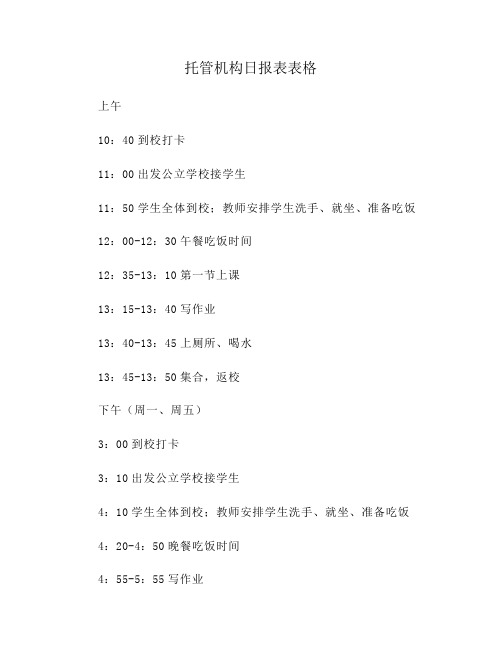 托管机构日报表表格

上午

10：40 到校打卡

11：00 出发公立学校接学生

11：50 学生全体到校；教师安排学生洗手、就坐、准备吃饭

12：00-12：30 午餐吃饭时间

12：35-13：10 第一节上课

13：15-13：40 写作业

13：40-13：45 上厕所、喝水

13：45-13：50 集合，返校

下午（周一、周五）

3：00 到校打卡

3：10 出发公立学校接学生

4：10 学生全体到校；教师安排学生洗手、就坐、准备吃饭

4：20-4：50 晚餐吃饭时间

4：55-5：55 写作业